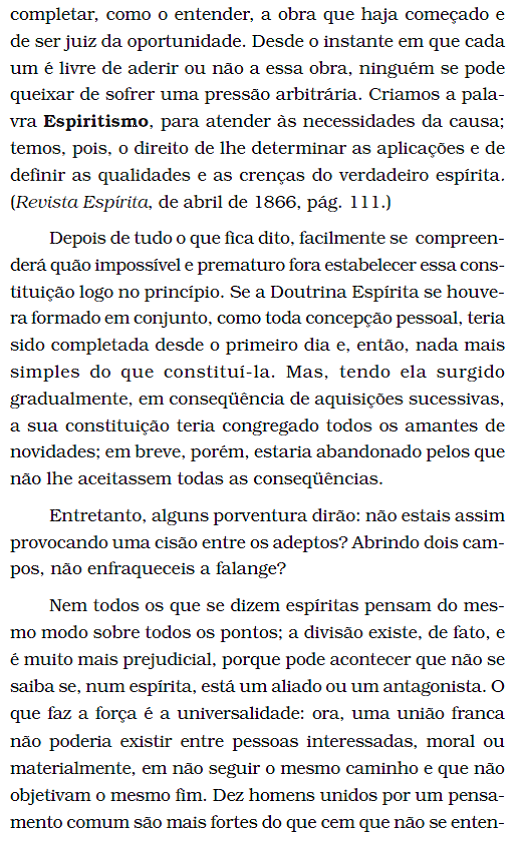 completar, como o entender, a obra que haja começado e de ser juiz da oportunidade. Desde o instante em que cada um é livre de aderir ou não a essa obra, ninguém se pode queixar de sofrer uma pressão arbitrária. Criamos a palavra **Espiritismo**, para atender às necessidades da causa; temos, pois, o direito de lhe determinar as aplicações e de definir as qualidades e as crenças do verdadeiro espírita. (*Revista Espírita*, de abril de 1866, pág. 111.)

Depois de tudo o que fica dito, facilmente se compreenderá quão impossível e prematuro fora estabelecer essa constituição logo no princípio. Se a Doutrina Espírita se houvera formado em conjunto, como toda concepção pessoal, teria sido completada desde o primeiro dia e, então, nada mais simples do que constituí-la. Mas, tendo ela surgido gradualmente, em conseqüência de aquisições sucessivas, a sua constituição teria congregado todos os amantes de novidades; em breve, porém, estaria abandonado pelos que não lhe aceitassem todas as conseqüências.

Entretanto, alguns porventura dirão: não estais assim provocando uma cisão entre os adeptos? Abrindo dois campos, não enfraqueceis a falange?

Nem todos os que se dizem espíritas pensam do mesmo modo sobre todos os pontos; a divisão existe, de fato, e é muito mais prejudicial, porque pode acontecer que não se saiba se, num espírita, está um aliado ou um antagonista. O que faz a força é a universalidade: ora, uma união franca não poderia existir entre pessoas interessadas, moral ou materialmente, em não seguir o mesmo caminho e que não objetivam o mesmo fim. Dez homens unidos por um pensamento comum são mais fortes do que cem que não se enten-